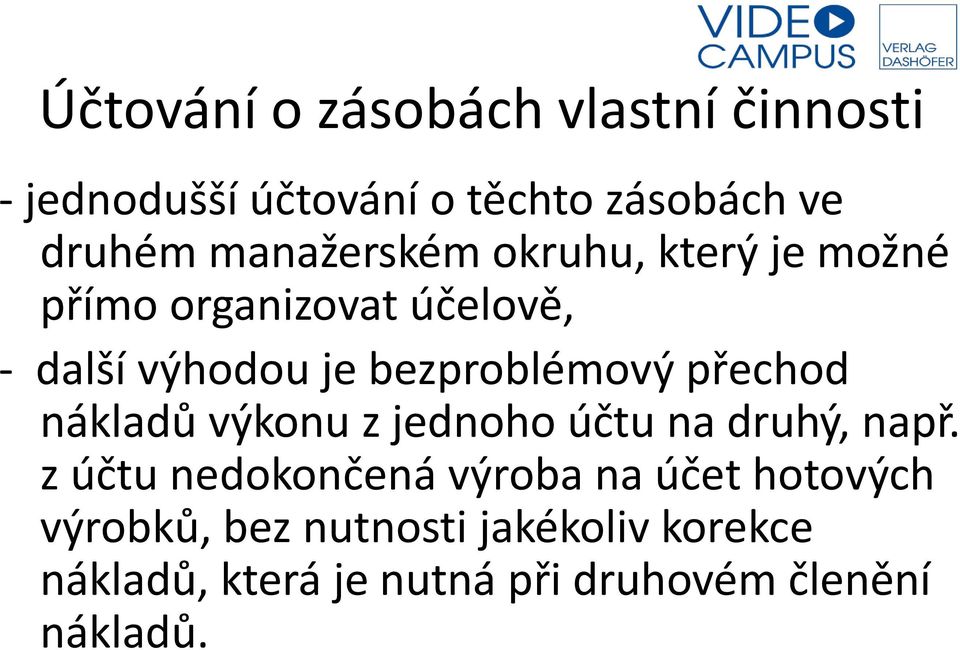 VIDEO CAMPUS

VERLAG DASHÖFER

Účtování o zásobách vlastní činnosti

- jednodušší účtování o těchto zásobách ve druhém manažerském okruhu, který je možné přímo organizovat účelově,

- další výhodou je bezproblémový přechod nákladů výkonu z jednoho účtu na druhý, např. z účtu nedokončená výroba na účet hotových výrobků, bez nutnosti jakékoliv korekce nákladů, která je nutná při druhovém členění nákladů.